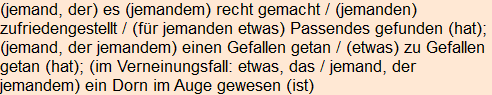 (jemand, der) es (jemandem) recht gemacht / (jemanden) zufriedengestellt / (für jemanden etwas) Passendes gefunden (hat); (jemand, der jemandem) einen Gefallen getan / (etwas) zu Gefallen getan (hat); (im Verneinungsfall: etwas, das / jemand, der jemandem) ein Dorn im Auge gewesen (ist)